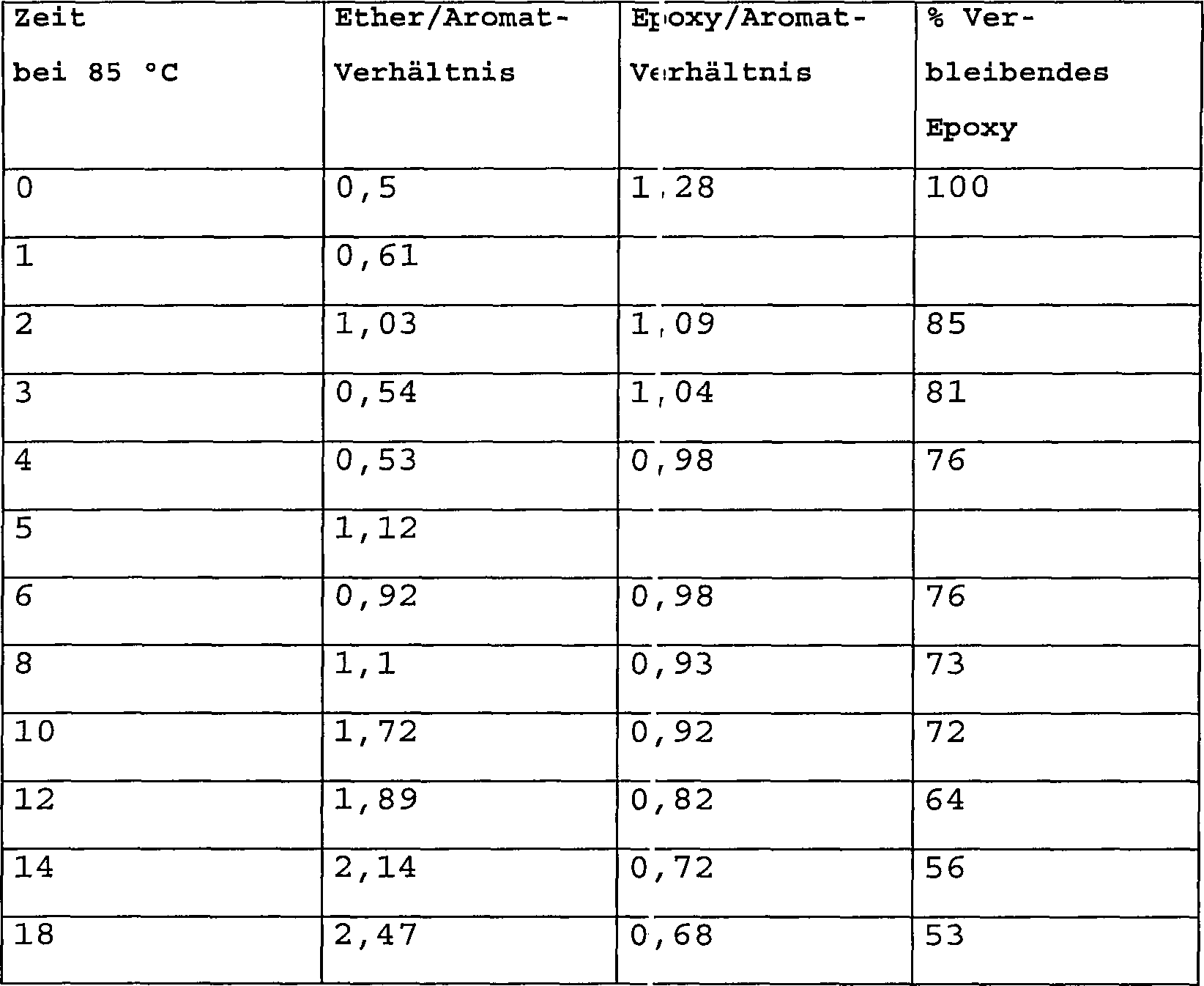 | Zeit bei 85 °C | Ether/Aromat-Verhältnis | Epoxy/Aromat-Verhältnis | % Verbleibendes Epoxy |
|---|---|---|---|
| 0 | 0,5 | 1,28 | 100 |
| 1 | 0,61 | | |
| 2 | 1,03 | 1,09 | 85 |
| 3 | 0,54 | 1,04 | 81 |
| 4 | 0,53 | 0,98 | 76 |
| 5 | 1,12 | | |
| 6 | 0,92 | 0,98 | 76 |
| 8 | 1,1 | 0,93 | 73 |
| 10 | 1,72 | 0,92 | 72 |
| 12 | 1,89 | 0,82 | 64 |
| 14 | 2,14 | 0,72 | 56 |
| 18 | 2,47 | 0,68 | 53 |